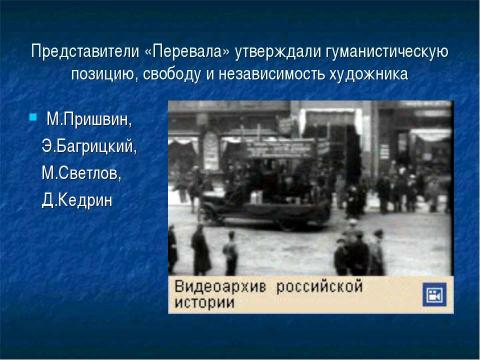 Представители «Перевала» утверждали гуманистическую позицию, свободу и независимость художника

М.Пришвин,
Э.Багрицкий,
М.Светлов,
Д.Кедрин

Видеоархив российской истории